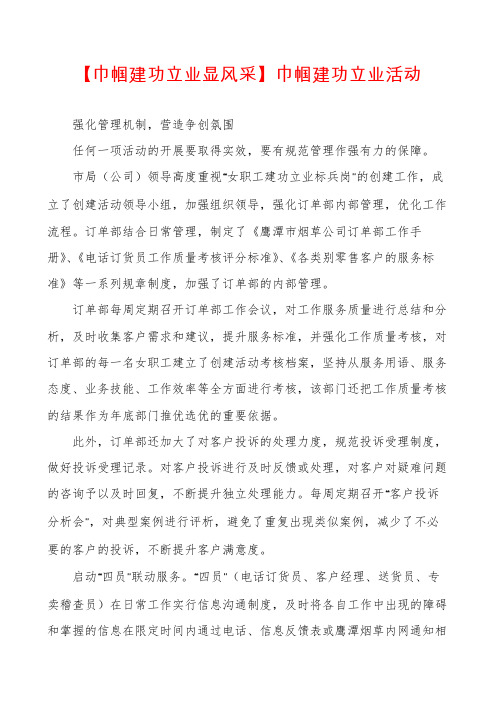 【巾帼建功立业显风采】巾帼建功立业活动

强化管理机制，营造争创氛围

任何一项活动的开展要取得实效，要有规范管理作强有力的保障。

市局（公司）领导高度重视"女职工建功立业标兵岗"的创建工作，成立了创建活动领导小组，加强组织领导，强化订单部内部管理，优化工作流程。订单部结合日常管理，制定了《鹰潭市烟草公司订单部工作手册》、《电话订货员工作质量考核评分标准》、《各类别零售客户的服务标准》等一系列规章制度，加强了订单部的内部管理。

订单部每周定期召开订单部工作会议，对工作服务质量进行总结和分析，及时收集客户需求和建议，提升服务标准，并强化工作质量考核，对订单部的每一名女职工建立了创建活动考核档案，坚持从服务用语、服务态度、业务技能、工作效率等全方面进行考核，该部门还把工作质量考核的结果作为年底部门推优选优的重要依据。

此外，订单部还加大了对客户投诉的处理力度，规范投诉受理制度，做好投诉受理记录。对客户投诉进行及时反馈或处理，对客户对疑难问题的咨询予以及时回复，不断提升独立处理能力。每周定期召开"客户投诉分析会"，对典型案例进行评析，避免了重复出现类似案例，减少了不必要的客户的投诉，不断提升客户满意度。

启动"四员"联动服务。"四员"（电话订货员、客户经理、送货员、专卖稽查员）在日常工作实行信息沟通制度，及时将各自工作中出现的障碍和掌握的信息在限定时间内通过电话、信息反馈表或鹰潭烟草内网通知相